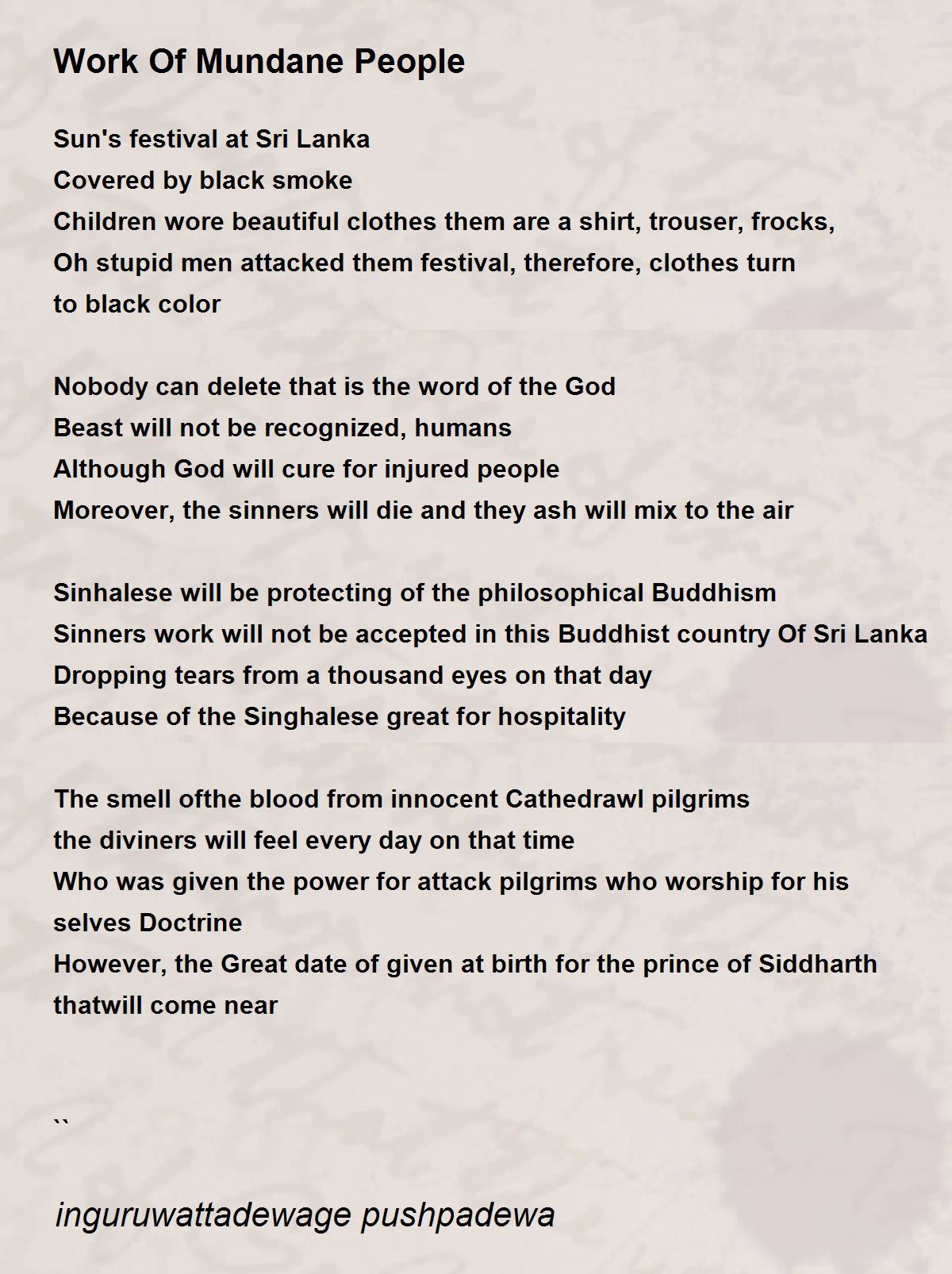 Work Of Mundane People

Sun's festival at Sri Lanka
Covered by black smoke
Children wore beautiful clothes them are a shirt, trouser, frocks,
Oh stupid men attacked them festival, therefore, clothes turn to black color

Nobody can delete that is the word of the God
Beast will not be recognized, humans
Although God will cure for injured people
Moreover, the sinners will die and they ash will mix to the air

Sinhalese will be protecting of the philosophical Buddhism
Sinners work will not be accepted in this Buddhist country Of Sri Lanka
Dropping tears from a thousand eyes on that day
Because of the Singhalese great for hospitality

The smell ofthe blood from innocent Cathedrawl pilgrims
the diviners will feel every day on that time
Who was given the power for attack pilgrims who worship for his selves Doctrine
However, the Great date of given at birth for the prince of Siddharth thatwill come near

``

inguruwattadewage pushpadewa